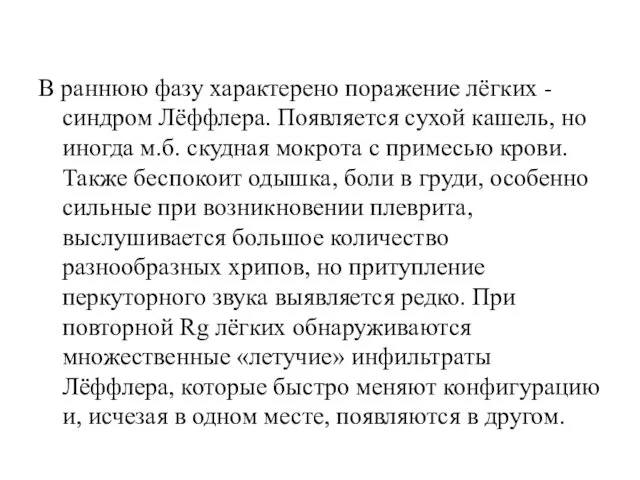 В раннюю фазу характерено поражение лёгких - синдром Лёффлера. Появляется сухой кашель, но иногда м.б. скудная мокрота с примесью крови. Также беспокоит одышка, боли в груди, особенно сильные при возникновении плеврита, выслушивается большое количество разнообразных хрипов, но притупление перкуторного звука выявляется редко. При повторной Rg лёгких обнаруживаются множественные «летучие» инфильтраты Лёффлера, которые быстро меняют конфигурацию и, исчезая в одном месте, появляются в другом.